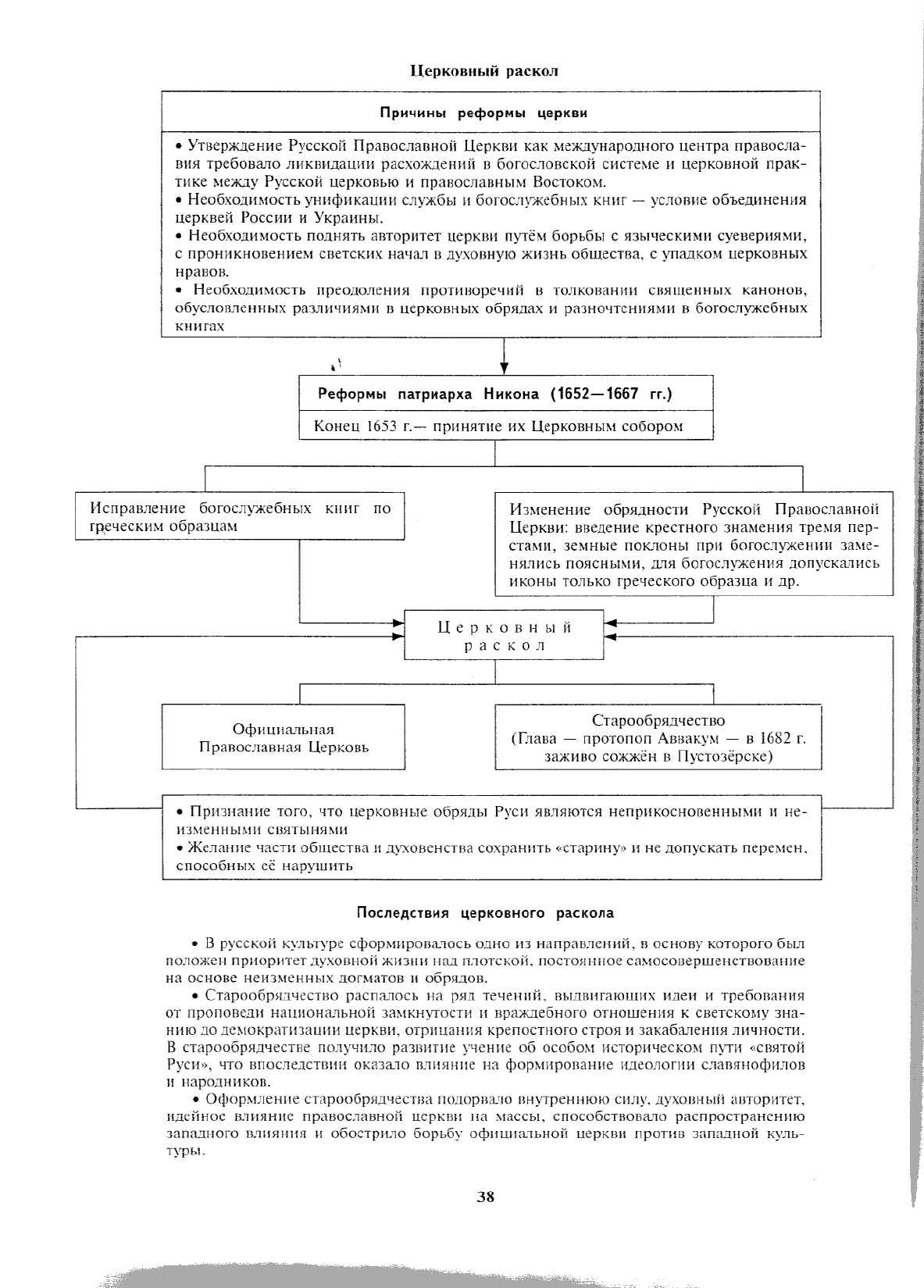 Церковный раскол

Причины реформы церкви

• Утверждение Русской Православной Церкви как международного центра православия требовало ликвидации расхождений в богословской системе и церковной практике между Русской церковью и православным Востоком.
• Необходимость унификации службы и богослужебных книг — условие объединения церквей России и Украины.
• Необходимость поднять авторитет церкви путём борьбы с языческими суевериями, с проникновением светских начал в духовную жизнь общества, с упадком церковных нравов.
• Необходимость преодоления противоречий в толковании священных канонов, обусловленных различиями в церковных обрядах и разночтениями в богослужебных книгах

Реформы патриарха Никона (1652—1667 гг.)

Конец 1653 г.— принятие их Церковным собором

Исправление богослужебных книг по греческим образцам

Изменение обрядности Русской Православной Церкви: введение крестного знамения тремя перстами, земные поклоны при богослужении заменялись поясными, для богослужения допускались иконы только греческого образца и др.

Церковный раскол

Официальная Православная Церковь

Старообрядчество (Глава — протопоп Аввакум — в 1682 г. заживо сожжён в Пустозёрске)

• Признание того, что церковные обряды Руси являются неприкосновенными и неизменными святынями
• Желание части общества и духовенства сохранить «старину» и не допускать перемен, способных её нарушить

Последствия церковного раскола

• В русской культуре сформировалось одно из направлений, в основу которого был положен приоритет духовной жизни над плотской, постоянное самосовершенствование на основе неизменных догматов и обрядов.

• Старообрядчество распалось на ряд течений, выдвигающих идеи и требования от проповеди национальной замкнутости и враждебного отношения к светскому знанию до демократизации церкви, отрицания крепостного строя и закабаления личности. В старообрядчестве получило развитие учение об особом историческом пути «святой Руси», что впоследствии оказало влияние на формирование идеологии славянофилов и народников.

• Оформление старообрядчества подорвало внутреннюю силу, духовный авторитет, идейное влияние православной церкви на массы, способствовало распространению западного влияния и обострило борьбу официальной церкви против западной культуры.

38